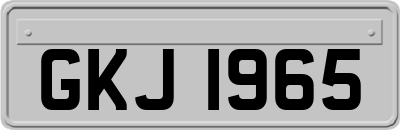 GKJ 1965